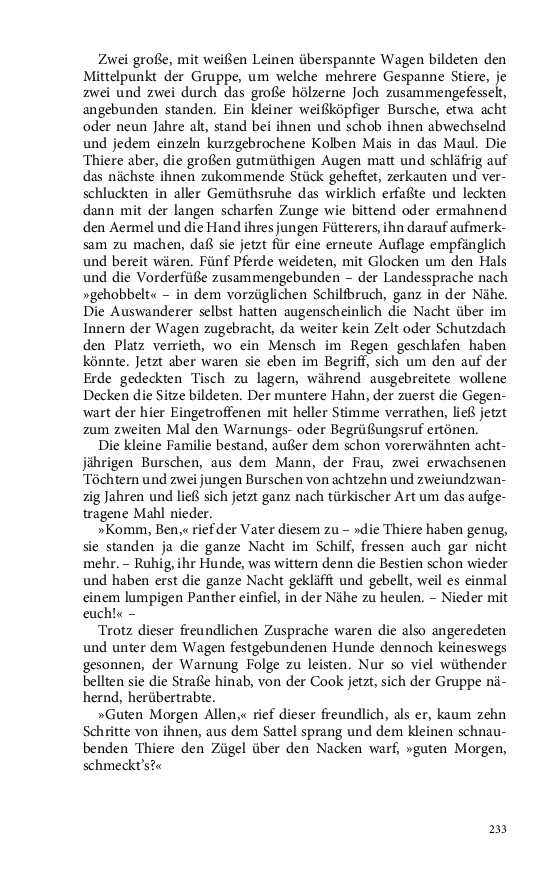 Zwei große, mit weißen Leinen überspannte Wagen bildeten den Mittelpunkt der Gruppe, um welche mehrere Gespanne Stiere, je zwei und zwei durch das große hölzerne Joch zusammengefesselt, angebunden standen. Ein kleiner weißköpfiger Bursche, etwa acht oder neun Jahre alt, stand bei ihnen und schob ihnen abwechselnd und jedem einzeln kurzgebrochene Kolben Mais in das Maul. Die Thiere aber, die großen gutmüthigen Augen matt und schläfrig auf das nächste ihnen zukommende Stück geheftet, zerkauten und verschluckten in aller Gemüthsruhe das wirklich erfaßte und leckten dann mit der langen scharfen Zunge wie bittend oder ermahnend den Aermel und die Hand ihres jungen Fütterers, ihn darauf aufmerksam zu machen, daß sie jetzt für eine erneute Auflage empfänglich und bereit wären. Fünf Pferde weideten, mit Glocken um den Hals und die Vorderfüße zusammengebunden – der Landessprache nach »gehobbelt« – in dem vorzüglichen Schilfbruch, ganz in der Nähe. Die Auswanderer selbst hatten augenscheinlich die Nacht über im Innern der Wagen zugebracht, da weiter kein Zelt oder Schutzdach den Platz verrieth, wo ein Mensch im Regen geschlafen haben könnte. Jetzt aber waren sie eben im Begriff, sich um den auf der Erde gedeckten Tisch zu lagern, während ausgebreitete wollene Decken die Sitze bildeten. Der muntere Hahn, der zuerst die Gegenwart der hier Eingetroffenen mit heller Stimme verrathen, ließ jetzt zum zweiten Mal den Warnungs- oder Begrüßungsruf ertönen.

Die kleine Familie bestand, außer dem schon vorerwähnten achtjährigen Burschen, aus dem Mann, der Frau, zwei erwachsenen Töchtern und zwei jungen Burschen von achtzehn und zweiundzwanzig Jahren und ließ sich jetzt ganz nach türkischer Art um das aufgetragene Mahl nieder.

»Komm, Ben,« rief der Vater diesem zu – »die Thiere haben genug, sie standen ja die ganze Nacht im Schilf, fressen auch gar nicht mehr. – Ruhig, ihr Hunde, was wittern denn die Bestien schon wieder und haben erst die ganze Nacht gekläfft und gebellt, weil es einmal einem lumpigen Panther einfiel, in der Nähe zu heulen. – Nieder mit euch!« –

Trotz dieser freundlichen Zusprache waren die also angeredeten und unter dem Wagen festgebundenen Hunde dennoch keineswegs gesonnen, der Warnung Folge zu leisten. Nur so viel wüthender bellten sie die Straße hinab, von der Cook jetzt, sich der Gruppe nähernd, herübertrabte.

»Guten Morgen Allen,« rief dieser freundlich, als er, kaum zehn Schritte von ihnen, aus dem Sattel sprang und dem kleinen schnaubenden Thiere den Zügel über den Nacken warf, »guten Morgen, schmeckt's?«

233